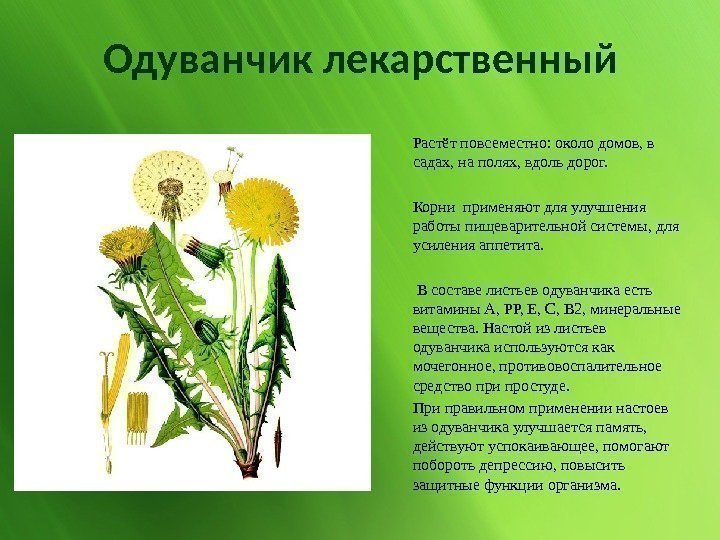 Одуванчик лекарственный

Растёт повсеместно: около домов, в садах, на полях, вдоль дорог.

Корни применяют для улучшения работы пищеварительной системы, для усиления аппетита.

В составе листьев одуванчика есть витамины А, РР, Е, С, В2, минеральные вещества. Настой из листьев одуванчика используются как мочегонное, противовоспалительное средство при простуде.

При правильном применении настоев из одуванчика улучшается память, действуют успокаивающее, помогают побороть депрессию, повысить защитные функции организма.